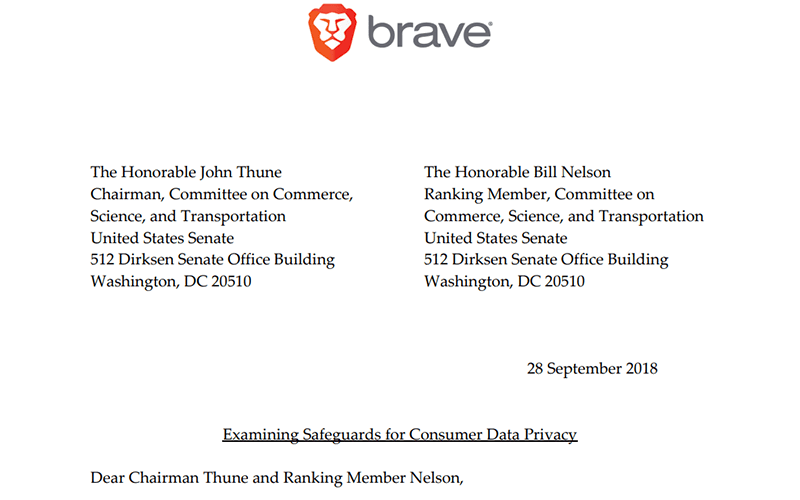 brave

The Honorable John Thune
Chairman, Committee on Commerce, Science, and Transportation
United States Senate
512 Dirksen Senate Office Building
Washington, DC 20510

The Honorable Bill Nelson
Ranking Member, Committee on Commerce, Science, and Transportation
United States Senate
512 Dirksen Senate Office Building
Washington, DC 20510

28 September 2018

Examining Safeguards for Consumer Data Privacy

Dear Chairman Thune and Ranking Member Nelson,